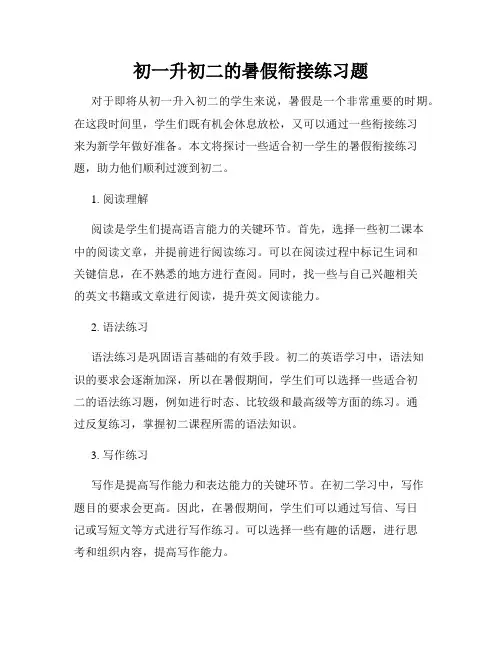 初一升初二的暑假衔接练习题

对于即将从初一升入初二的学生来说，暑假是一个非常重要的时期。在这段时间里，学生们既有机会休息放松，又可以通过一些衔接练习来为新学年做好准备。本文将探讨一些适合初一学生的暑假衔接练习题，助力他们顺利过渡到初二。

1. 阅读理解

阅读是学生们提高语言能力的关键环节。首先，选择一些初二课本中的阅读文章，并提前进行阅读练习。可以在阅读过程中标记生词和关键信息，在不熟悉的地方进行查阅。同时，找一些与自己兴趣相关的英文书籍或文章进行阅读，提升英文阅读能力。

2. 语法练习

语法练习是巩固语言基础的有效手段。初二的英语学习中，语法知识的要求会逐渐加深，所以在暑假期间，学生们可以选择一些适合初二的语法练习题，例如进行时态、比较级和最高级等方面的练习。通过反复练习，掌握初二课程所需的语法知识。

3. 写作练习

写作是提高写作能力和表达能力的关键环节。在初二学习中，写作题目的要求会更高。因此，在暑假期间，学生们可以通过写信、写日记或写短文等方式进行写作练习。可以选择一些有趣的话题，进行思考和组织内容，提高写作能力。